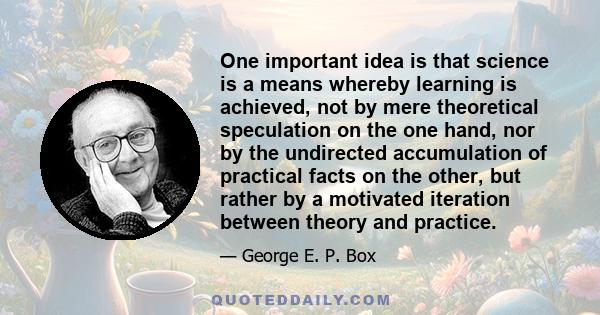 One important idea is that science is a means whereby learning is achieved, not by mere theoretical speculation on the one hand, nor by the undirected accumulation of practical facts on the other, but rather by a motivated iteration between theory and practice.

— George E. P. Box

QUOTEDDAILY.COM